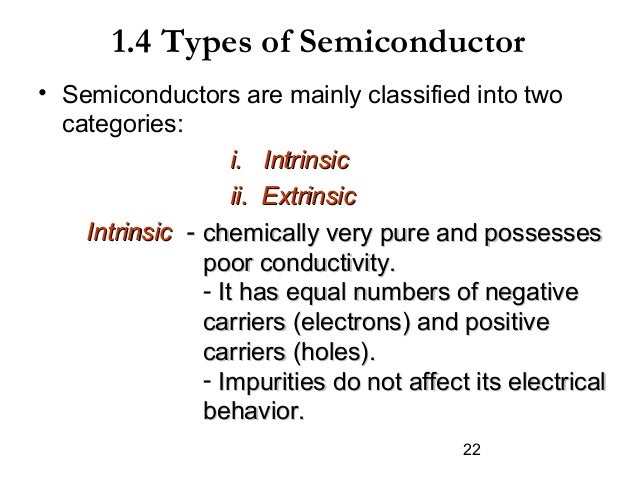 1.4 Types of Semiconductor

• Semiconductors are mainly classified into two categories:

i. Intrinsic
ii. Extrinsic

Intrinsic - chemically very pure and possesses poor conductivity.
- It has equal numbers of negative carriers (electrons) and positive carriers (holes).
- Impurities do not affect its electrical behavior.

22